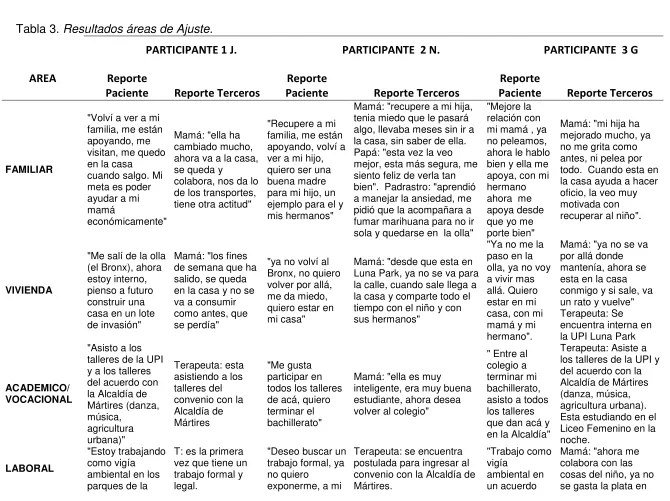 Tabla 3. Resultados áreas de Ajuste.

|  | PARTICIPANTE 1 J. |  | PARTICIPANTE 2 N. |  | PARTICIPANTE 3 G |  |
|---|---|---|---|---|---|---|
| AREA | Reporte Paciente | Reporte Terceros | Reporte Paciente | Reporte Terceros | Reporte Paciente | Reporte Terceros |
| FAMILIAR | "Volví a ver a mi familia, me están apoyando, me visitan, me quedo en la casa cuando salgo. Mi meta es poder ayudar a mi mamá económicamente" | Mamá: "ella ha cambiado mucho, ahora va a la casa, se queda y colabora, nos da lo de los transportes, tiene otra actitud" | "Recupere a mi familia, me están apoyando, volví a ver a mi hijo, quiero ser una buena madre para mi hijo, un ejemplo para el y mis hermanos" | Mamá: "recupere a mi hija, tenia miedo que le pasará algo, llevaba meses sin ir a la casa, sin saber de ella. Papá: "esta vez la veo mejor, esta más segura, me siento feliz de verla tan bien". Padrastro: "aprendió a manejar la ansiedad, me pidió que la acompañara a fumar marihuana para no ir sola y quedarse en la olla" | "Mejore la relación con mi mamá , ya no peleamos, ahora le hablo bien y ella me apoya, con mi hermano ahora me apoya desde que yo me porte bien" | Mamá: "mi hija ha mejorado mucho, ya no me grita como antes, ni pelea por todo. Cuando esta en la casa ayuda a hacer oficio, la veo muy motivada con recuperar al niño". |
| VIVIENDA | "Me salí de la olla (el Bronx), ahora estoy interno, pienso a futuro construir una casa en un lote de invasión" | Mamá: "los fines de semana que ha salido, se queda en la casa y no se va a consumir como antes, que se perdía" | "ya no volví al Bronx, no quiero volver por allá, me da miedo, quiero estar en mi casa" | Mamá: "desde que esta en Luna Park, ya no se va para la calle, cuando sale llega a la casa y comparte todo el tiempo con el niño y con sus hermanos" | "Ya no me la paso en la olla, ya no voy a vivir mas allá. Quiero estar en mi casa, con mi mamá y mi hermano". | Mamá: "ya no se va por allá donde mantenía, ahora se esta en la casa conmigo y si sale, va un rato y vuelve" Terapeuta: Se encuentra interna en la UPI Luna Park |
| ACADEMICO/ VOCACIONAL | "Asisto a los talleres de la UPI y a los talleres del acuerdo con la Alcaldía de Mártires (danza, música, agricultura urbana)" | Terapeuta: esta asistiendo a los talleres del convenio con la Alcaldía de Mártires | "Me gusta participar en todos los talleres de acá, quiero terminar el bachillerato" | Mamá: "ella es muy inteligente, era muy buena estudiante, ahora desea volver al colegio" | " Entre al colegio a terminar mi bachillerato, asisto a todos los talleres que dan acá y en la Alcaldía" | Terapeuta: Asiste a los talleres de la UPI y del acuerdo con la Alcaldía de Mártires (danza, música, agricultura urbana). Esta estudiando en el Liceo Femenino en la noche. |
| LABORAL | "Estoy trabajando como vigía ambiental en los parques de la | T: es la primera vez que tiene un trabajo formal y legal. | "Deseo buscar un trabajo formal, ya no quiero exponerme, a mi | Terapeuta: se encuentra postulada para ingresar al convenio con la Alcaldía de Mártires. | "Trabajo como vigía ambiental en un acuerdo | Mamá: "ahora me colabora con las cosas del niño, ya no se gasta la plata en |